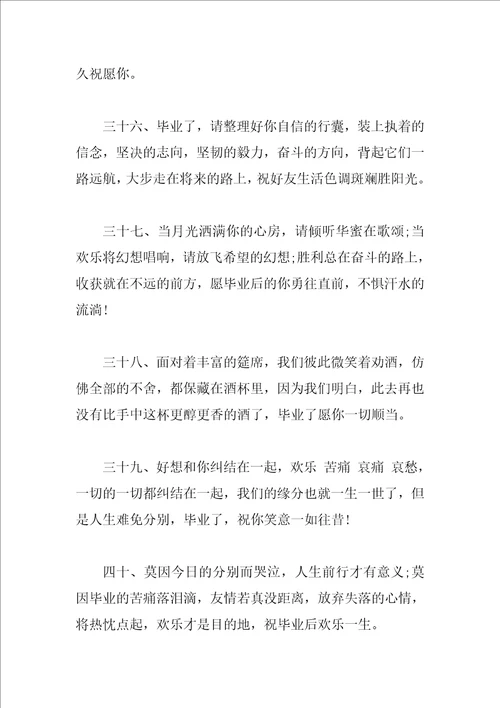 久祝愿你。

三十六、毕业了，请整理好你自信的行囊，装上执着的信念，坚决的志向，坚韧的毅力，奋斗的方向，背起它们一路远航，大步走在将来的路上，祝好友生活色调斑斓胜阳光。

三十七、当月光洒满你的心房，请倾听华蜜在歌颂;当欢乐将幻想唱响，请放飞希望的幻想;胜利总在奋斗的路上，收获就在不远的前方，愿毕业后的你勇往直前，不惧汗水的流淌!

三十八、面对着丰富的筵席，我们彼此微笑着劝酒，仿佛全部的不舍，都保藏在酒杯里，因为我们明白，此去再也没有比手中这杯更醇更香的酒了，毕业了愿你一切顺当。

三十九、好想和你纠结在一起，欢乐 苦痛 哀痛 哀愁，一切的一切都纠结在一起，我们的缘分也就一生一世了，但是人生难免分别，毕业了，祝你笑意一如往昔!

四十、莫因今日的分别而哭泣，人生前行才有意义;莫因毕业的苦痛落泪滴，友情若真没距离，放弃失落的心情，将热忱点起，欢乐才是目的地，祝毕业后欢乐一生。